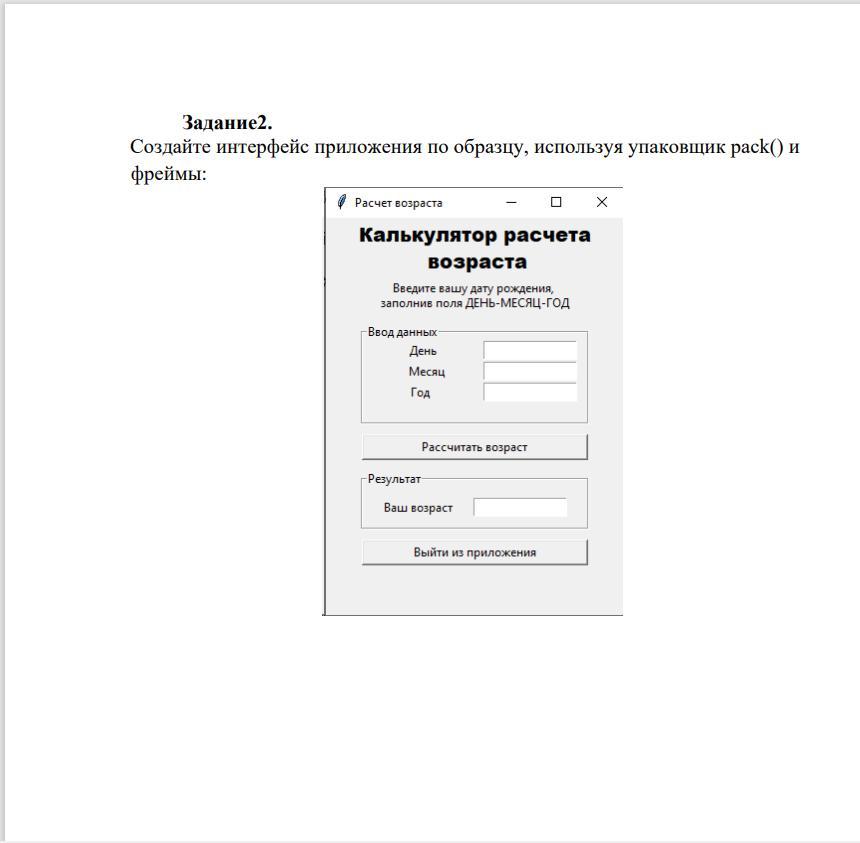 Задание2.

Создайте интерфейс приложения по образцу, используя упаковщик pack() и фреймы:

Расчет возраста

Калькулятор расчета возраста

Введите вашу дату рождения, заполнив поля ДЕНЬ-МЕСЯЦ-ГОД

Ввод данных
День
Месяц
Год

Рассчитать возраст

Результат
Ваш возраст

Выйти из приложения